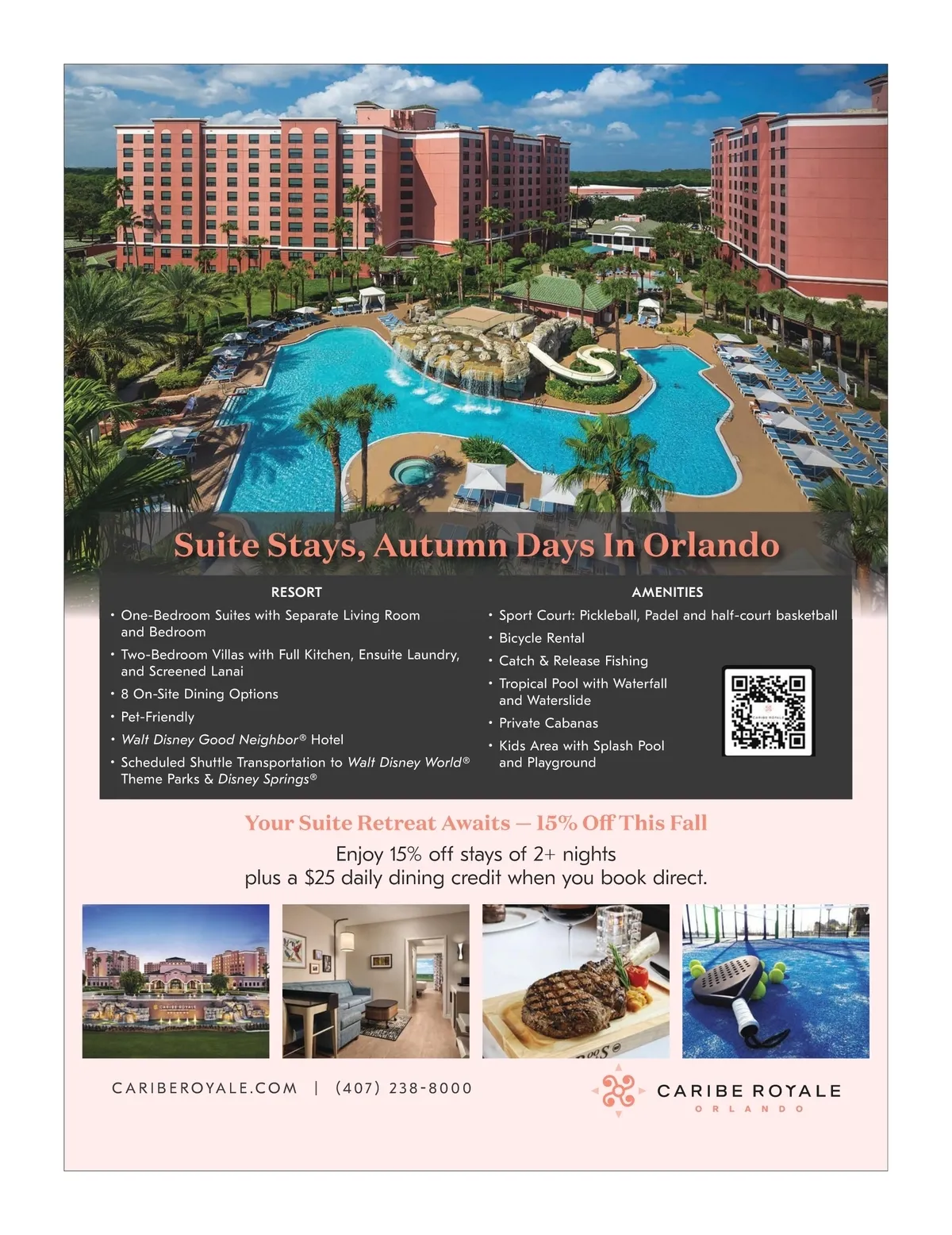 Suite Stays, Autumn Days In Orlando

RESORT

• One-Bedroom Suites with Separate Living Room and Bedroom
• Two-Bedroom Villas with Full Kitchen, Ensuite Laundry, and Screened Lanai
• 8 On-Site Dining Options
• Pet-Friendly
• Walt Disney Good Neighbor® Hotel
• Scheduled Shuttle Transportation to Walt Disney World® Theme Parks & Disney Springs®

AMENITIES

• Sport Court: Pickleball, Padel and half-court basketball
• Bicycle Rental
• Catch & Release Fishing
• Tropical Pool with Waterfall and Waterslide
• Private Cabanas
• Kids Area with Splash Pool and Playground

Your Suite Retreat Awaits — 15% Off This Fall

Enjoy 15% off stays of 2+ nights plus a $25 daily dining credit when you book direct.

CARIBEROYALE.COM | (407) 238-8000

CARIBE ROYALE
ORLANDO